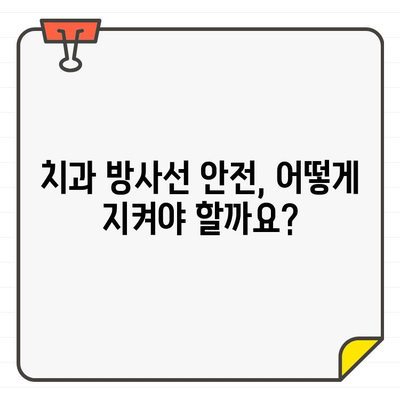 치과 방사선 안전, 어떻게 지켜야 할까요?